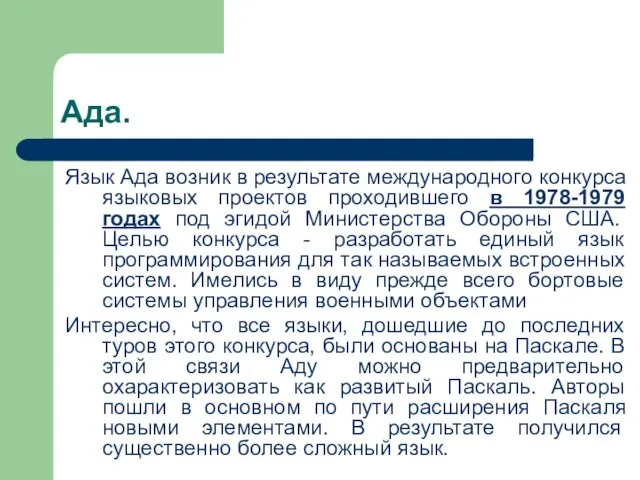 Ада.

Язык Ада возник в результате международного конкурса языковых проектов проходившего в 1978-1979 годах под эгидой Министерства Обороны США. Целью конкурса - разработать единый язык программирования для так называемых встроенных систем. Имелись в виду прежде всего бортовые системы управления военными объектами

Интересно, что все языки, дошедшие до последних туров этого конкурса, были основаны на Паскале. В этой связи Аду можно предварительно охарактеризовать как развитый Паскаль. Авторы пошли в основном по пути расширения Паскаля новыми элементами. В результате получился существенно более сложный язык.